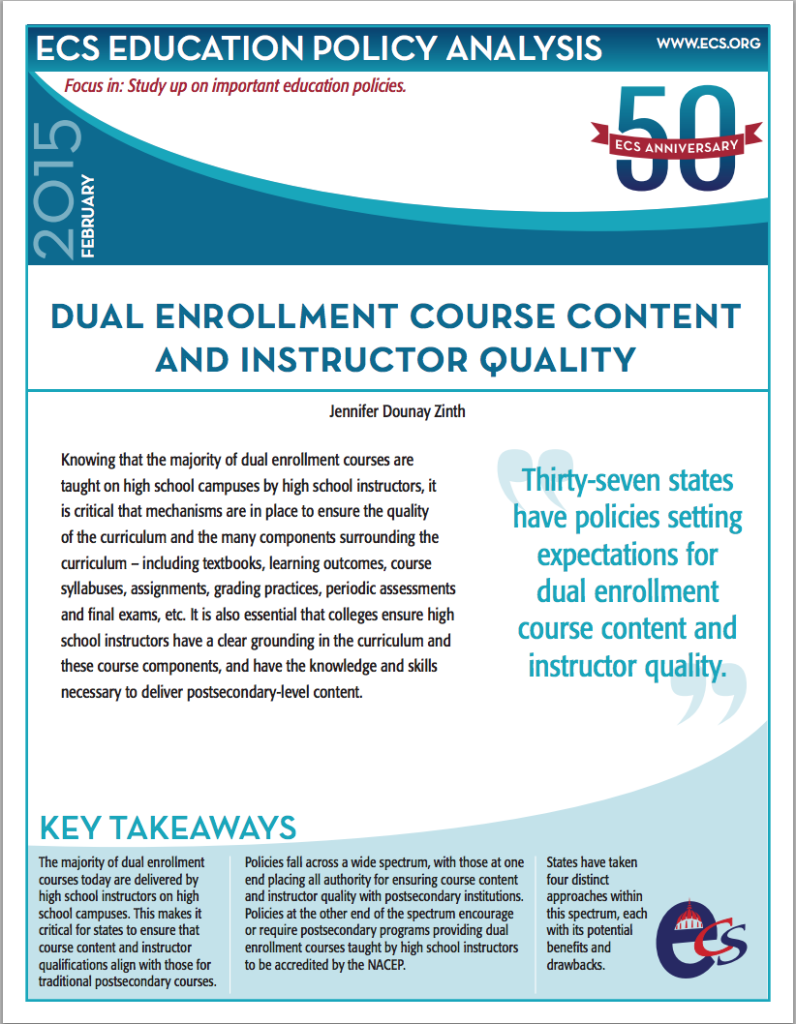 ECS EDUCATION POLICY ANALYSIS

WWW.ECS.ORG

Focus in: Study up on important education policies.

2015

FEBRUARY

50

ECS ANNIVERSARY

DUAL ENROLLMENT COURSE CONTENT AND INSTRUCTOR QUALITY

Jennifer Dounay Zinth

Knowing that the majority of dual enrollment courses are taught on high school campuses by high school instructors, it is critical that mechanisms are in place to ensure the quality of the curriculum and the many components surrounding the curriculum – including textbooks, learning outcomes, course syllabuses, assignments, grading practices, periodic assessments and final exams, etc. It is also essential that colleges ensure high school instructors have a clear grounding in the curriculum and these course components, and have the knowledge and skills necessary to deliver postsecondary-level content.

Thirty-seven states have policies setting expectations for dual enrollment course content and instructor quality.

KEY TAKEAWAYS

The majority of dual enrollment courses today are delivered by high school instructors on high school campuses. This makes it critical for states to ensure that course content and instructor qualifications align with those for traditional postsecondary courses.

Policies fall across a wide spectrum, with those at one end placing all authority for ensuring course content and instructor quality with postsecondary institutions. Policies at the other end of the spectrum encourage or require postsecondary programs providing dual enrollment courses taught by high school instructors to be accredited by the NACEP.

States have taken four distinct approaches within this spectrum, each with its potential benefits and drawbacks.

ecs